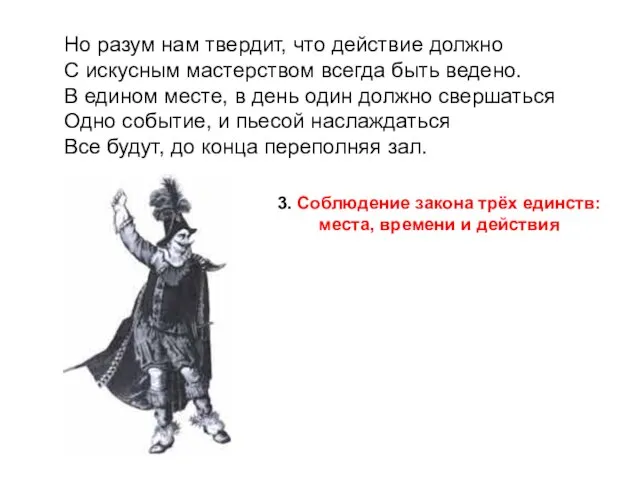 Но разум нам твердит, что действие должно
С искусным мастерством всегда быть ведено.
В едином месте, в день один должно свершаться
Одно событие, и пьесой наслаждаться
Все будут, до конца переполняя зал.

3. Соблюдение закона трёх единств: места, времени и действия